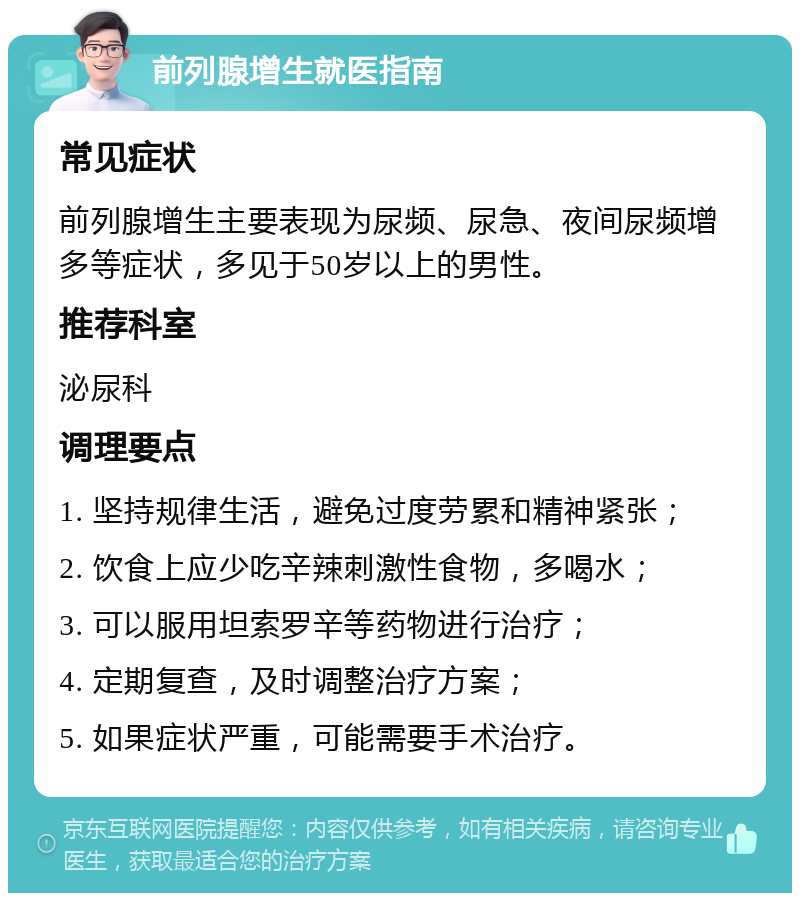 前列腺增生就医指南

常见症状

前列腺增生主要表现为尿频、尿急、夜间尿频增多等症状，多见于50岁以上的男性。

推荐科室

泌尿科

调理要点

1. 坚持规律生活，避免过度劳累和精神紧张；

2. 饮食上应少吃辛辣刺激性食物，多喝水；

3. 可以服用坦索罗辛等药物进行治疗；

4. 定期复查，及时调整治疗方案；

5. 如果症状严重，可能需要手术治疗。

京东互联网医院提醒您：内容仅供参考，如有相关疾病，请咨询专业医生，获取最适合您的治疗方案